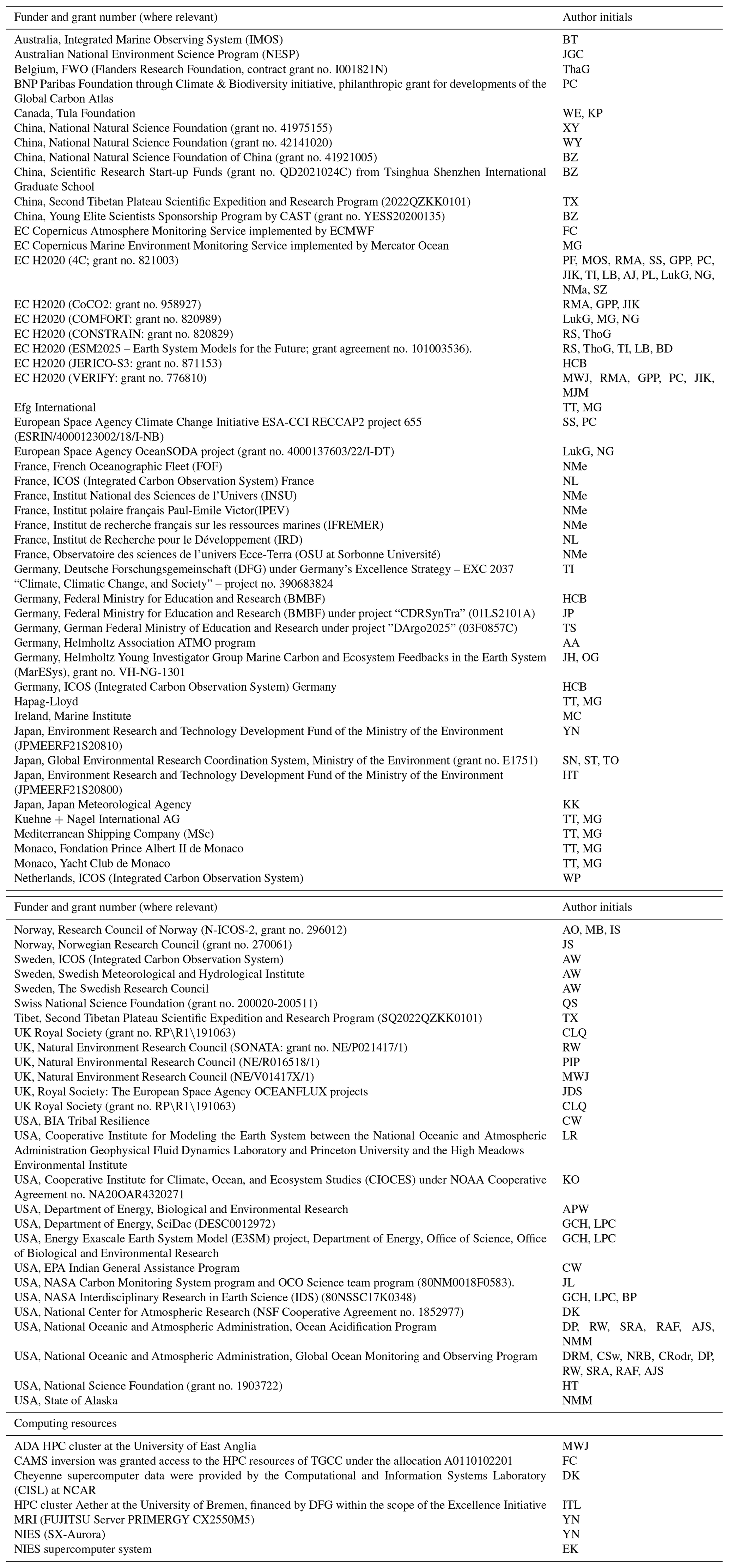 | Funder and grant number (where relevant) | Author initials |
|---|---|
| Australia, Integrated Marine Observing System (IMOS) | BT |
| Australian National Environment Science Program (NESP) | JGC |
| Belgium, FWO (Flanders Research Foundation, contract grant no. I001821N) | ThaG |
| BNP Paribas Foundation through Climate & Biodiversity initiative, philanthropic grant for developments of the Global Carbon Atlas | PC |
| Canada, Tula Foundation | WE, KP |
| China, National Natural Science Foundation (grant no. 41975155) | XY |
| China, National Natural Science Foundation (grant no. 42141020) | WY |
| China, National Natural Science Foundation of China (grant no. 41921005) | BZ |
| China, Scientific Research Start-up Funds (grant no. QD2021024C) from Tsinghua Shenzhen International Graduate School | BZ |
| China, Second Tibetan Plateau Scientific Expedition and Research Program (2022QZKK0101) | TX |
| China, Young Elite Scientists Sponsorship Program by CAST (grant no. YESS20200135) | BZ |
| EC Copernicus Atmosphere Monitoring Service implemented by ECMWF | FC |
| EC Copernicus Marine Environment Monitoring Service implemented by Mercator Ocean | MG |
| EC H2020 (4C; grant no. 821003) | PF, MOS, RMA, SS, GPP, PC, JIK, TI, LB, AJ, PL, LukG, NG, NMa, SZ |
| EC H2020 (CoCO2: grant no. 958927) | RMA, GPP, JIK |
| EC H2020 (COMFORT: grant no. 820989) | LukG, MG, NG |
| EC H2020 (CONSTRAIN: grant no. 820829) | RS, ThoG |
| EC H2020 (ESM2025 – Earth System Models for the Future; grant agreement no. 101003536). | RS, ThoG, TI, LB, BD |
| EC H2020 (JERICO-S3: grant no. 871153) | HCB |
| EC H2020 (VERIFY: grant no. 776810) | MWJ, RMA, GPP, PC, JIK, MJM |
| Efg International | TT, MG |
| European Space Agency Climate Change Initiative ESA-CCI RECCAP2 project 655 (ESRIN/4000123002/18/I-NB) | SS, PC |
| European Space Agency OceanSODA project (grant no. 4000137603/22/I-DT) | LukG, NG |
| France, French Oceanographic Fleet (FOF) | NMe |
| France, ICOS (Integrated Carbon Observation System) France | NL |
| France, Institut National des Sciences de l'Univers (INSU) | NMe |
| France, Institut polaire français Paul-Emile Victor(IPEV) | NMe |
| France, Institut de recherche français sur les ressources marines (IFREMER) | NMe |
| France, Institut de Recherche pour le Développement (IRD) | NL |
| France, Observatoire des sciences de l'univers Ecce-Terra (OSU at Sorbonne Université) | NMe |
| Germany, Deutsche Forschungsgemeinschaft (DFG) under Germany's Excellence Strategy – EXC 2037 "Climate, Climatic Change, and Society" – project no. 390683824 | TI |
| Germany, Federal Ministry for Education and Research (BMBF) | HCB |
| Germany, Federal Ministry for Education and Research (BMBF) under project "CDRSynTra" (01LS2101A) | JP |
| Germany, German Federal Ministry of Education and Research under project "DArgo2025" (03F0857C) | TS |
| Germany, Helmholtz Association ATMO program | AA |
| Germany, Helmholtz Young Investigator Group Marine Carbon and Ecosystem Feedbacks in the Earth System (MarESys), grant no. VH-NG-1301 | JH, OG |
| Germany, ICOS (Integrated Carbon Observation System) Germany | HCB |
| Hapag-Lloyd | TT, MG |
| Ireland, Marine Institute | MC |
| Japan, Environment Research and Technology Development Fund of the Ministry of the Environment (JPMEERF21S20810) | YN |
| Japan, Global Environmental Research Coordination System, Ministry of the Environment (grant no. E1751) | SN, ST, TO |
| Japan, Environment Research and Technology Development Fund of the Ministry of the Environment (JPMEERF21S20800) | HT |
| Japan, Japan Meteorological Agency | KK |
| Kuehne + Nagel International AG | TT, MG |
| Mediterranean Shipping Company (MSc) | TT, MG |
| Monaco, Fondation Prince Albert II de Monaco | TT, MG |
| Monaco, Yacht Club de Monaco | TT, MG |
| Netherlands, ICOS (Integrated Carbon Observation System) | WP |

| Funder and grant number (where relevant) | Author initials |
|---|---|
| Norway, Research Council of Norway (N-ICOS-2, grant no. 296012) | AO, MB, IS |
| Norway, Norwegian Research Council (grant no. 270061) | JS |
| Sweden, ICOS (Integrated Carbon Observation System) | AW |
| Sweden, Swedish Meteorological and Hydrological Institute | AW |
| Sweden, The Swedish Research Council | AW |
| Swiss National Science Foundation (grant no. 200020-200511) | QS |
| Tibet, Second Tibetan Plateau Scientific Expedition and Research Program (SQ2022QZKK0101) | TX |
| UK Royal Society (grant no. RP\R1\191063) | CLQ |
| UK, Natural Environment Research Council (SONATA: grant no. NE/P021417/1) | RW |
| UK, Natural Environmental Research Council (NE/R016518/1) | PIP |
| UK, Natural Environment Research Council (NE/V01417X/1) | MWJ |
| UK, Royal Society: The European Space Agency OCEANFLUX projects | JDS |
| UK Royal Society (grant no. RP\R1\191063) | CLQ |
| USA, BIA Tribal Resilience | CW |
| USA, Cooperative Institute for Modeling the Earth System between the National Oceanic and Atmospheric Administration Geophysical Fluid Dynamics Laboratory and Princeton University and the High Meadows Environmental Institute | LR |
| USA, Cooperative Institute for Climate, Ocean, and Ecosystem Studies (CIOCES) under NOAA Cooperative Agreement no. NA20OAR4320271 | KO |
| USA, Department of Energy, Biological and Environmental Research | APW |
| USA, Department of Energy, SciDac (DESC0012972) | GCH, LPC |
| USA, Energy Exascale Earth System Model (E3SM) project, Department of Energy, Office of Science, Office of Biological and Environmental Research | GCH, LPC |
| USA, EPA Indian General Assistance Program | CW |
| USA, NASA Carbon Monitoring System program and OCO Science team program (80NM0018F0583). | JL |
| USA, NASA Interdisciplinary Research in Earth Science (IDS) (80NSSC17K0348) | GCH, LPC, BP |
| USA, National Center for Atmospheric Research (NSF Cooperative Agreement no. 1852977) | DK |
| USA, National Oceanic and Atmospheric Administration, Ocean Acidification Program | DP, RW, SRA, RAF, AJS, NMM |
| USA, National Oceanic and Atmospheric Administration, Global Ocean Monitoring and Observing Program | DRM, CSw, NRB, CRodr, DP, RW, SRA, RAF, AJS |
| USA, National Science Foundation (grant no. 1903722) | HT |
| USA, State of Alaska | NMM |
| Computing resources | |
| ADA HPC cluster at the University of East Anglia | MWJ |
| CAMS inversion was granted access to the HPC resources of TGCC under the allocation A0110102201 | FC |
| Cheyenne supercomputer data were provided by the Computational and Information Systems Laboratory (CISL) at NCAR | DK |
| HPC cluster Aether at the University of Bremen, financed by DFG within the scope of the Excellence Initiative | ITL |
| MRI (FUJITSU Server PRIMERGY CX2550M5) | YN |
| NIES (SX-Aurora) | YN |
| NIES supercomputer system | EK |